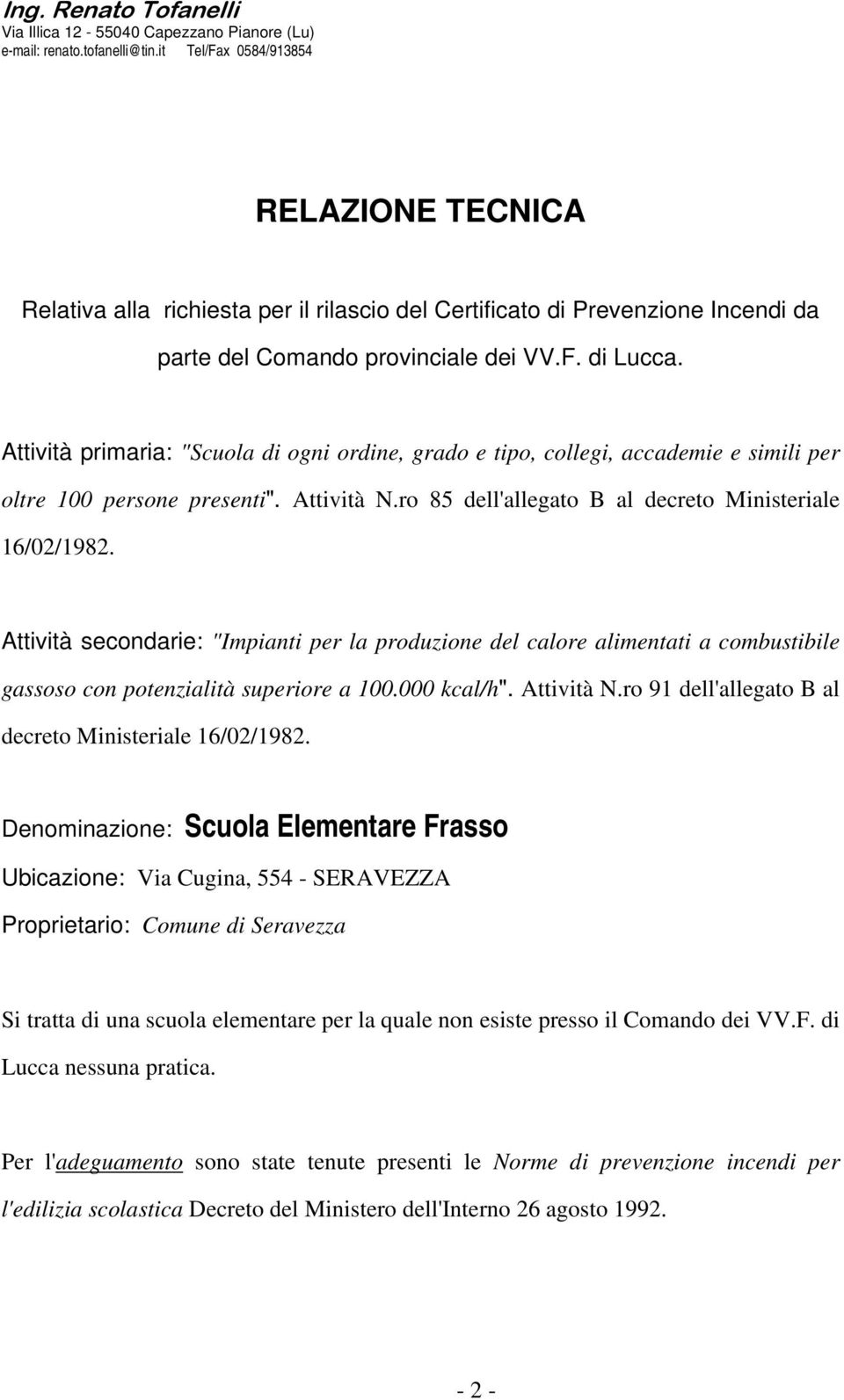 Ing. Renato Tofanelli
Via Illica 12 - 55040 Capezzano Pianore (Lu)
e-mail: renato.tofanelli@tin.it Tel/Fax 0584/913854

RELAZIONE TECNICA

Relativa alla richiesta per il rilascio del Certificato di Prevenzione Incendi da parte del Comando provinciale dei VV.F. di Lucca.

Attività primaria: "Scuola di ogni ordine, grado e tipo, collegi, accademie e simili per oltre 100 persone presenti". Attività N.ro 85 dell'allegato B al decreto Ministeriale 16/02/1982.

Attività secondarie: "Impianti per la produzione del calore alimentati a combustibile gassoso con potenzialità superiore a 100.000 kcal/h". Attività N.ro 91 dell'allegato B al decreto Ministeriale 16/02/1982.

Denominazione: Scuola Elementare Frasso

Ubicazione: Via Cugina, 554 - SERAVEZZA

Proprietario: Comune di Seravezza

Si tratta di una scuola elementare per la quale non esiste presso il Comando dei VV.F. di Lucca nessuna pratica.

Per l'adeguamento sono state tenute presenti le Norme di prevenzione incendi per l'edilizia scolastica Decreto del Ministero dell'Interno 26 agosto 1992.

- 2 -